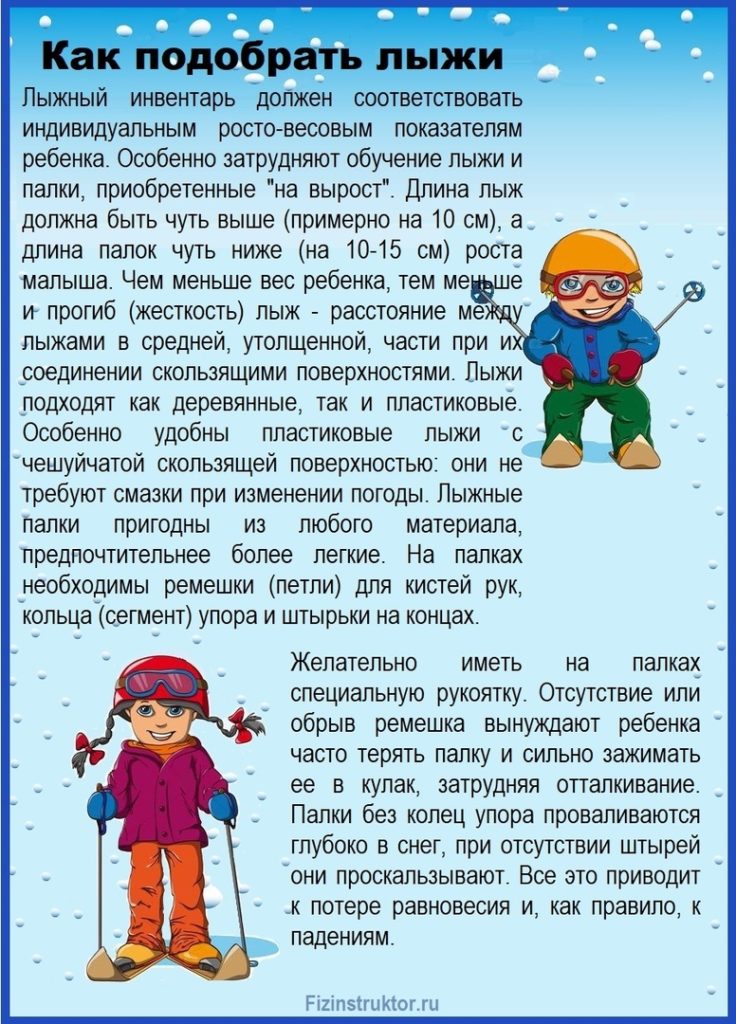 Как подобрать лыжи

Лыжный инвентарь должен соответствовать индивидуальным росто-весовым показателям ребенка. Особенно затрудняют обучение лыжи и палки, приобретенные "на вырост". Длина лыж должна быть чуть выше (примерно на 10 см), а длина палок чуть ниже (на 10-15 см) роста малыша. Чем меньше вес ребенка, тем меньше и прогиб (жесткость) лыж - расстояние между лыжами в средней, утолщенной, части при их соединении скользящими поверхностями. Лыжи подходят как деревянные, так и пластиковые. Особенно удобны пластиковые лыжи с чешуйчатой скользящей поверхностью: они не требуют смазки при изменении погоды. Лыжные палки пригодны из любого материала, предпочтительнее более легкие. На палках необходимы ремешки (петли) для кистей рук, кольца (сегмент) упора и штырьки на концах.

Желательно иметь на палках специальную рукоятку. Отсутствие или обрыв ремешка вынуждают ребенка часто терять палку и сильно зажимать ее в кулак, затрудняя отталкивание. Палки без колец упора проваливаются глубоко в снег, при отсутствии штырей они проскальзывают. Все это приводит к потере равновесия и, как правило, к падениям.

Fizinstruktor.ru